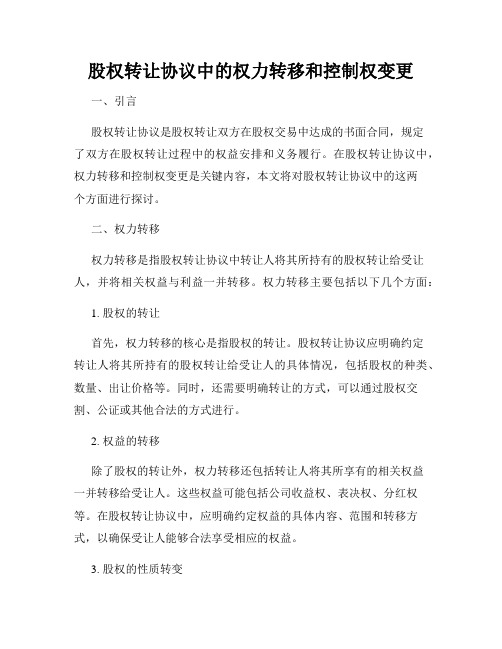 股权转让协议中的权力转移和控制权变更

一、引言

股权转让协议是股权转让双方在股权交易中达成的书面合同，规定了双方在股权转让过程中的权益安排和义务履行。在股权转让协议中，权力转移和控制权变更是关键内容，本文将对股权转让协议中的这两个方面进行探讨。

二、权力转移

权力转移是指股权转让协议中转让人将其所持有的股权转让给受让人，并将相关权益与利益一并转移。权力转移主要包括以下几个方面：

1. 股权的转让

首先，权力转移的核心是指股权的转让。股权转让协议应明确约定转让人将其所持有的股权转让给受让人的具体情况，包括股权的种类、数量、出让价格等。同时，还需要明确转让的方式，可以通过股权交割、公证或其他合法的方式进行。

2. 权益的转移

除了股权的转让外，权力转移还包括转让人将其所享有的相关权益一并转移给受让人。这些权益可能包括公司收益权、表决权、分红权等。在股权转让协议中，应明确约定权益的具体内容、范围和转移方式，以确保受让人能够合法享受相应的权益。

3. 股权的性质转变